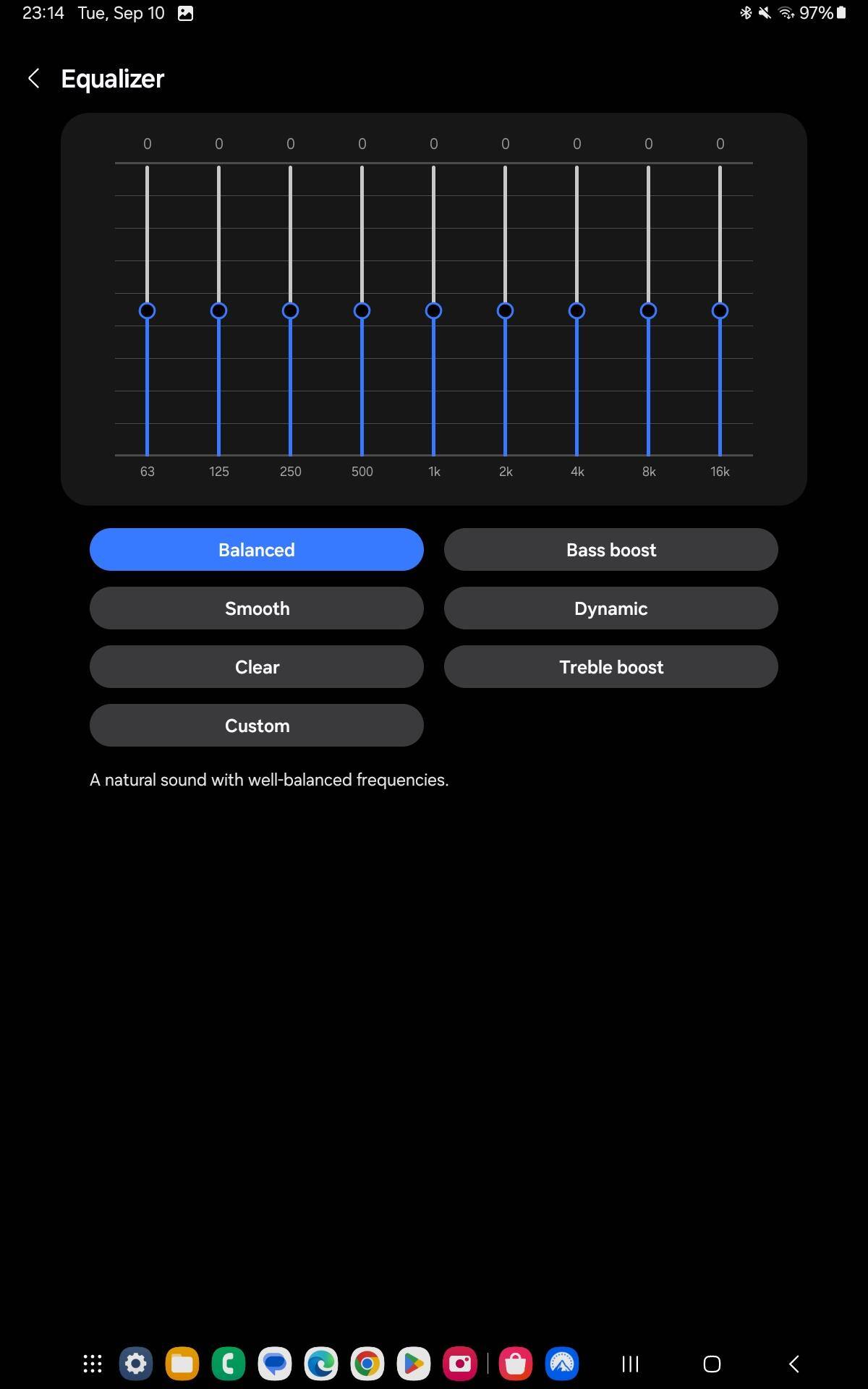 23:14 Tue, Sep 10

97%

Equalizer

0 0 0 0 0 0 0 0 0

63 125 250 500 1k 2k 4k 8k 16k

Balanced
Bass boost
Smooth
Dynamic
Clear
Treble boost
Custom

A natural sound with well-balanced frequencies.